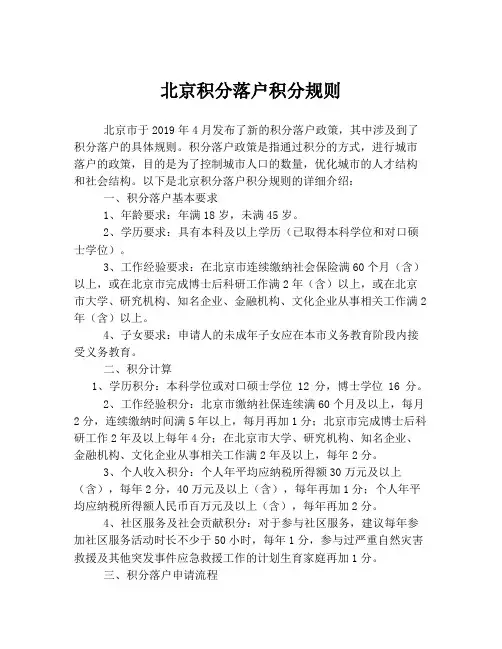 北京积分落户积分规则

北京市于 2019 年 4 月发布了新的积分落户政策，其中涉及到了积分落户的具体规则。积分落户政策是指通过积分的方式，进行城市落户的政策，目的是为了控制城市人口的数量，优化城市的人才结构和社会结构。以下是北京积分落户积分规则的详细介绍：

一、积分落户基本要求

1、年龄要求：年满 18 岁，未满 45 岁。

2、学历要求：具有本科及以上学历（已取得本科学位和对口硕士学位）。

3、工作经验要求：在北京市连续缴纳社会保险满 60 个月（含）以上，或在北京市完成博士后科研工作满 2 年（含）以上，或在北京市大学、研究机构、知名企业、金融机构、文化企业从事相关工作满 2 年（含）以上。

4、子女要求：申请人的未成年子女应在本市义务教育阶段内接受义务教育。

二、积分计算

1、学历积分：本科学位或对口硕士学位 12 分，博士学位 16 分。

2、工作经验积分：北京市缴纳社保连续满 60 个月及以上，每月 2 分，连续缴纳时间满 5 年以上，每月再加 1 分；北京市完成博士后科研工作 2 年及以上每年 4 分；在北京市大学、研究机构、知名企业、金融机构、文化企业从事相关工作满 2 年及以上，每年 2 分。

3、个人收入积分：个人年平均应纳税所得额 30 万元及以上（含），每年 2 分，40 万元及以上（含），每年再加 1 分；个人年平均应纳税所得额人民币百万元及以上（含），每年再加 2 分。

4、社区服务及社会贡献积分：对于参与社区服务，建议每年参加社区服务活动时长不少于 50 小时，每年 1 分，参与过严重自然灾害救援及其他突发事件应急救援工作的计划生育家庭再加 1 分。

三、积分落户申请流程